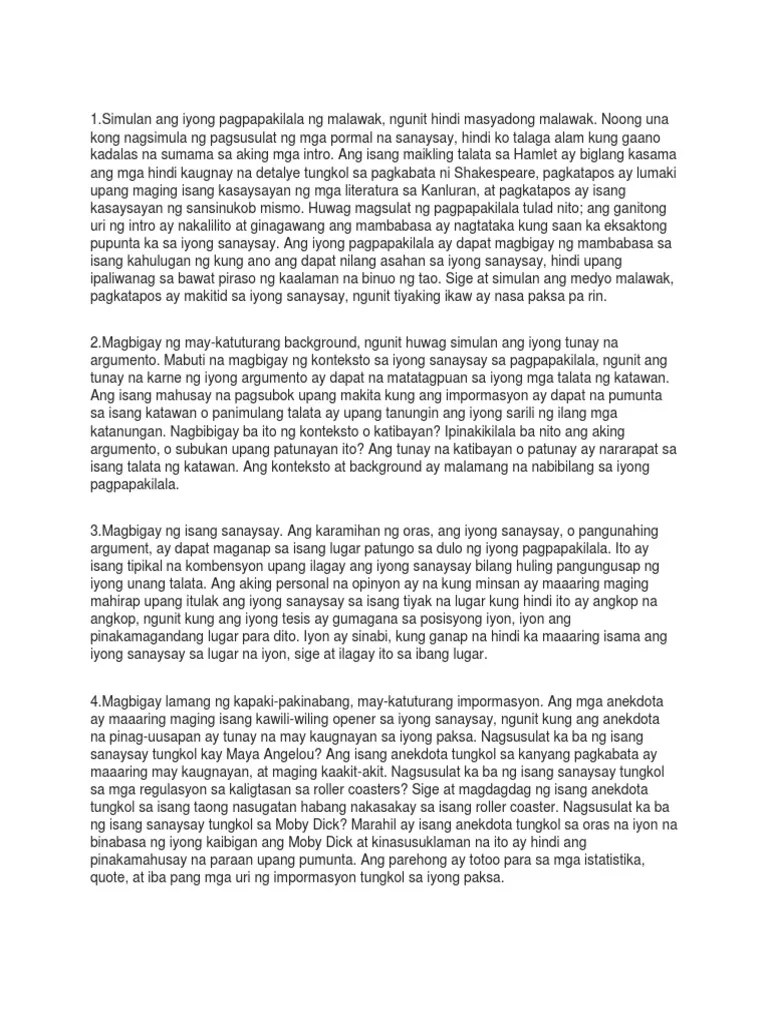 1.Simulan ang iyong pagpapakilala ng malawak, ngunit hindi masyadong malawak. Noong una kong nagsimula ng pagsusulat ng mga pormal na sanaysay, hindi ko talaga alam kung gaano kadalas na sumama sa aking mga intro. Ang isang maikling talata sa Hamlet ay biglang kasama ang mga hindi kaugnay na detalye tungkol sa pagkabata ni Shakespeare, pagkatapos ay lumaki upang maging isang kasaysayan ng mga literatura sa Kanluran, at pagkatapos ay isang kasaysayan ng sansinukob mismo. Huwag magsulat ng pagpapakilala tulad nito; ang ganitong uri ng intro ay nakalilito at ginagawang ang mambabasa ay nagtataka kung saan ka eksaktong pupunta ka sa iyong sanaysay. Ang iyong pagpapakilala ay dapat magbigay ng mambabasa sa isang kahulugan ng kung ano ang dapat nilang asahan sa iyong sanaysay, hindi upang ipaliwanag sa bawat piraso ng kaalaman na binuo ng tao. Sige at simulan ang medyo malawak, pagkatapos ay makitid sa iyong sanaysay, ngunit tiyaking ikaw ay nasa paksa pa rin.

2.Magbigay ng may-katuturang background, ngunit huwag simulan ang iyong tunay na argumento. Mabuti na magbigay ng konteksto sa iyong sanaysay sa pagpapakilala, ngunit ang tunay na karne ng iyong argumento ay dapat na matatagpuan sa iyong mga talata ng katawan. Ang isang mahusay na pagsubok upang makita kung ang impormasyon ay dapat na pumunta sa isang katawan o panimulang talata ay upang tanungin ang iyong sarili ng ilang mga katanungan. Nagbibigay ba ito ng konteksto o katibayan? Ipinakikilala ba nito ang aking argumento, o subukan upang patunayan ito? Ang tunay na katibayan o patunay ay nararapat sa isang talata ng katawan. Ang konteksto at background ay malamang na nabibilang sa iyong pagpapakilala.

3.Magbigay ng isang sanaysay. Ang karamihan ng oras, ang iyong sanaysay, o pangunahing argument, ay dapat maganap sa isang lugar patungo sa dulo ng iyong pagpapakilala. Ito ay isang tipikal na kombensyon upang ilagay ang iyong sanaysay bilang huling pangungusap ng iyong unang talata. Ang aking personal na opinyon ay na kung minsan ay maaaring maging mahirap upang itulak ang iyong sanaysay sa isang tiyak na lugar kung hindi ito ay angkop na angkop, ngunit kung ang iyong tesis ay gumagana sa posisyong iyon, iyon ang pinakamagandang lugar para dito. Iyon ay sinabi, kung ganap na hindi ka maaaring isama ang iyong sanaysay sa lugar na iyon, sige at ilagay ito sa ibang lugar.

4.Magbigay lamang ng kapaki-pakinabang, may-katuturang impormasyon. Ang mga anekdota ay maaaring maging isang kawili-wiling opener sa iyong sanaysay, ngunit kung ang anekdota na pinag-uusapan ay tunay na may kaugnayan sa iyong paksa. Nagsusulat ka ba ng isang sanaysay tungkol kay Maya Angelou? Ang isang anekdota tungkol sa kanyang pagkabata ay maaaring may kaugnayan, at maging kaakit-akit. Nagsusulat ka ba ng isang sanaysay tungkol sa mga regulasyon sa kaligtasan sa roller coasters? Sige at magdagdag ng isang anekdota tungkol sa isang taong nasugatan habang nakasakay sa isang roller coaster. Nagsusulat ka ba ng isang sanaysay tungkol sa Moby Dick? Marahil ay isang anekdota tungkol sa oras na iyon na binabasa ng iyong kaibigan ang Moby Dick at kinasusuklaman na ito ay hindi ang pinakamahusay na paraan upang pumunta. Ang parehong ay totoo para sa mga istatistika, quote, at iba pang mga uri ng impormasyon tungkol sa iyong paksa.